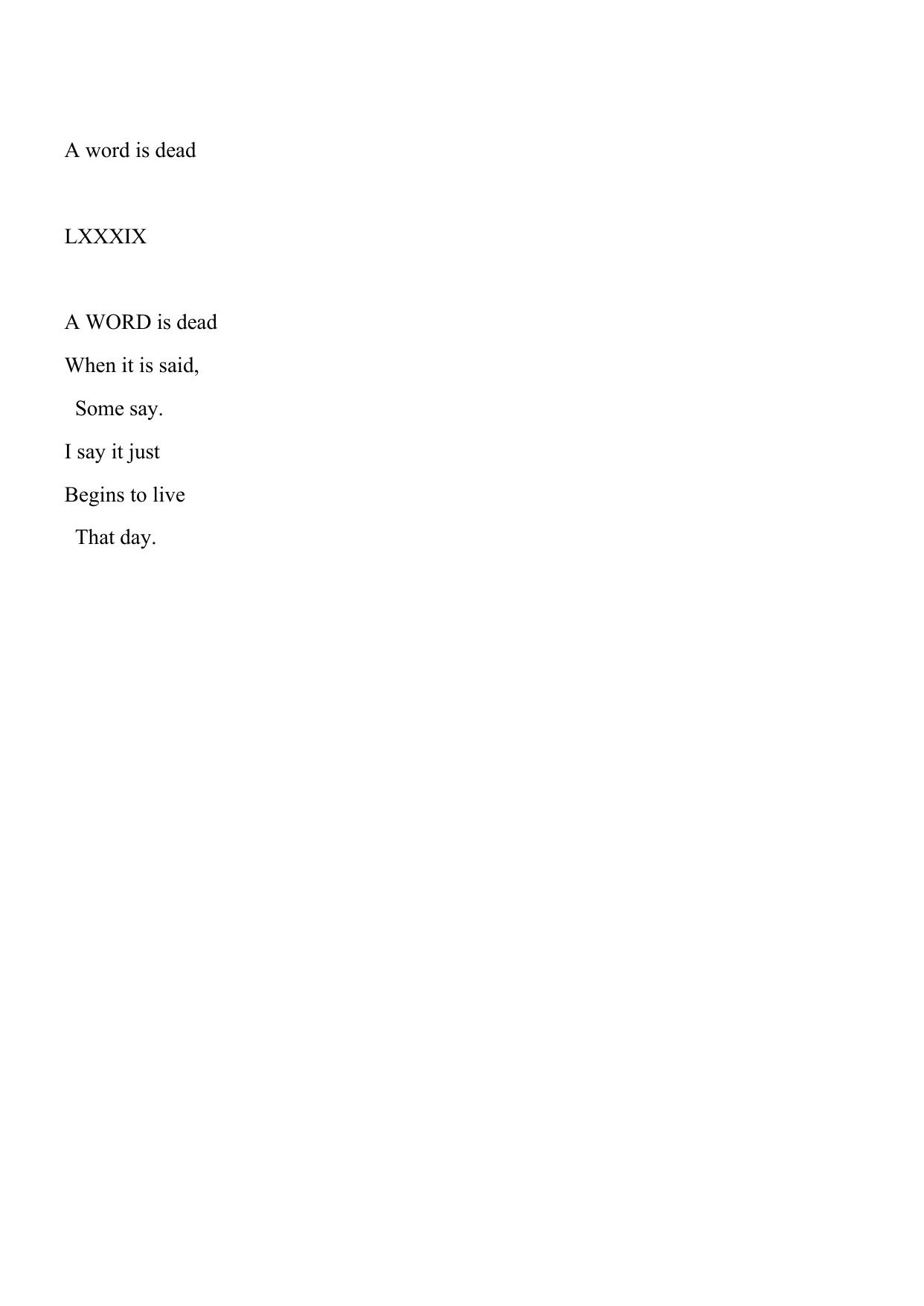 A word is dead

LXXXIX

A WORD is dead
When it is said,
  Some say.
I say it just
Begins to live
  That day.